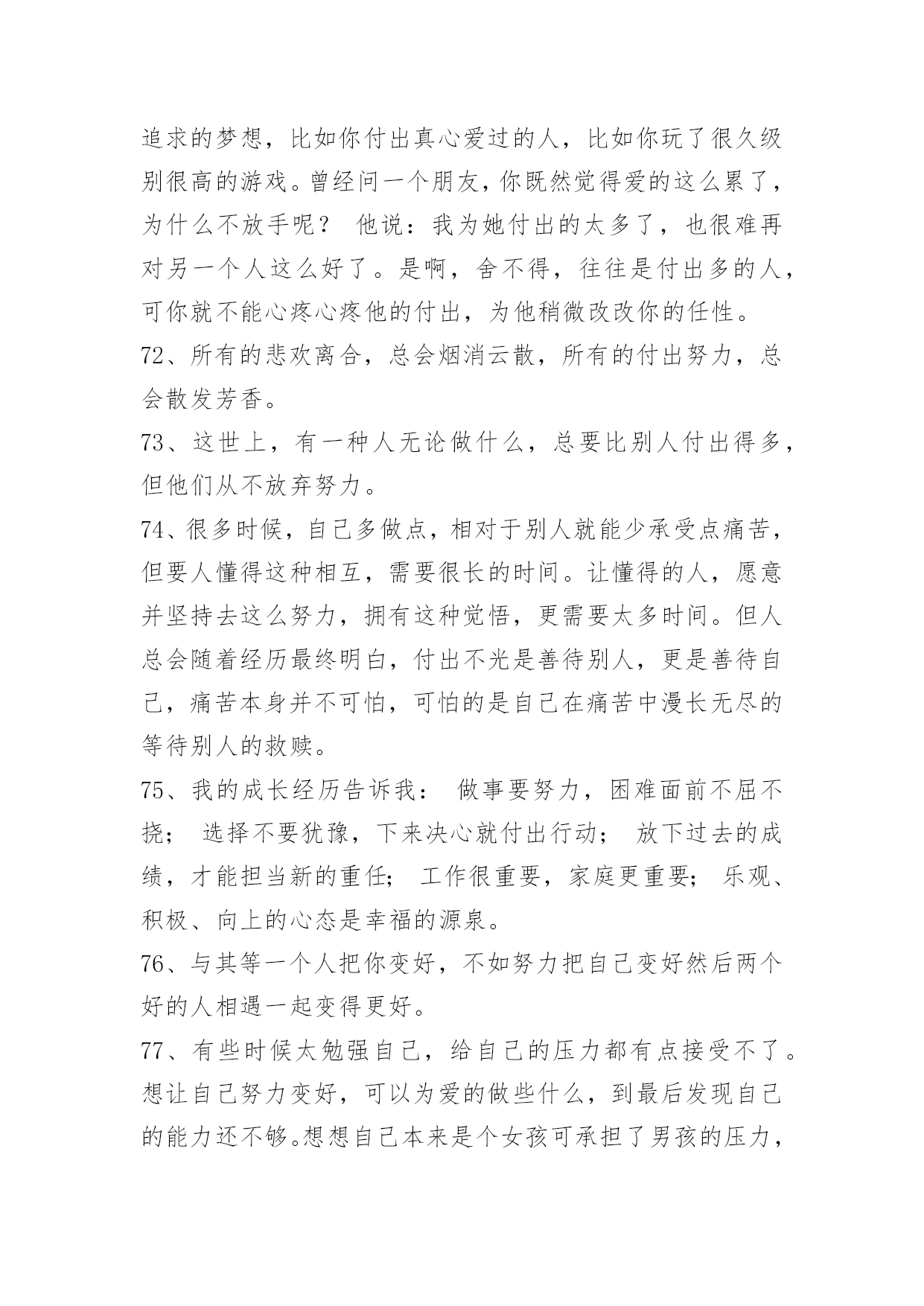 追求的梦想，比如你付出真心爱过的人，比如你玩了很久级别很高的游戏。曾经问一个朋友，你既然觉得爱的这么累了，为什么不放手呢？ 他说：我为她付出的太多了，也很难再对另一个人这么好了。是啊，舍不得，往往是付出多的人，可你就不能心疼心疼他的付出，为他稍微改改你的任性。

72、所有的悲欢离合，总会烟消云散，所有的付出努力，总会散发芳香。

73、这世上，有一种人无论做什么，总要比别人付出得多，但他们从不放弃努力。

74、很多时候，自己多做点，相对于别人就能少承受点痛苦，但要人懂得这种相互，需要很长的时间。让懂得的人，愿意并坚持去这么努力，拥有这种觉悟，更需要太多时间。但人总会随着经历最终明白，付出不光是善待别人，更是善待自己，痛苦本身并不可怕，可怕的是自己在痛苦中漫长无尽的等待别人的救赎。

75、我的成长经历告诉我： 做事要努力，困难面前不屈不挠； 选择不要犹豫，下来决心就付出行动； 放下过去的成绩，才能担当新的重任； 工作很重要，家庭更重要； 乐观、积极、向上的心态是幸福的源泉。

76、与其等一个人把你变好，不如努力把自己变好然后两个好的人相遇一起变得更好。

77、有些时候太勉强自己，给自己的压力都有点接受不了。想让自己努力变好，可以为爱的做些什么，到最后发现自己的能力还不够。想想自己本来是个女孩可承担了男孩的压力，